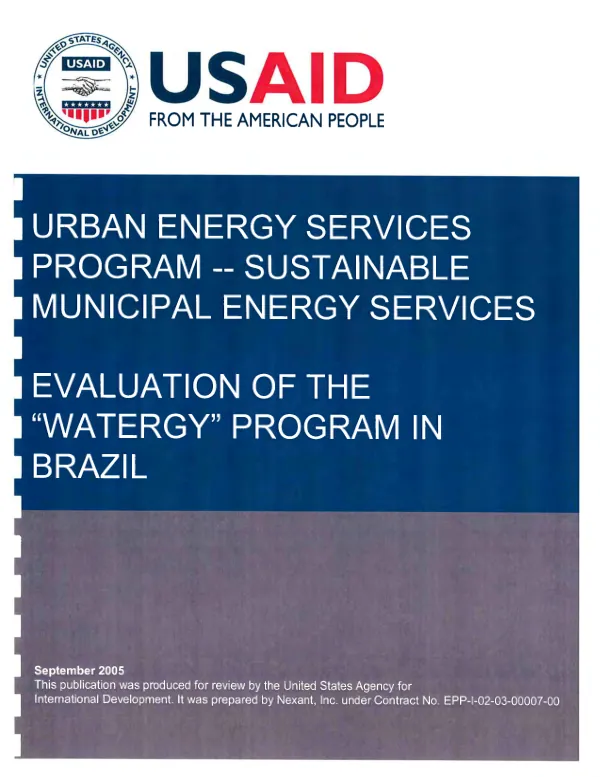 UNITED STATES AGENCY INTERNATIONAL DEVELOPMENT USAID

USAID
FROM THE AMERICAN PEOPLE

URBAN ENERGY SERVICES PROGRAM -- SUSTAINABLE MUNICIPAL ENERGY SERVICES

EVALUATION OF THE "WATERGY" PROGRAM IN BRAZIL

September 2005
This publication was produced for review by the United States Agency for International Development. It was prepared by Nexant, Inc. under Contract No. EPP-I-02-03-00007-00